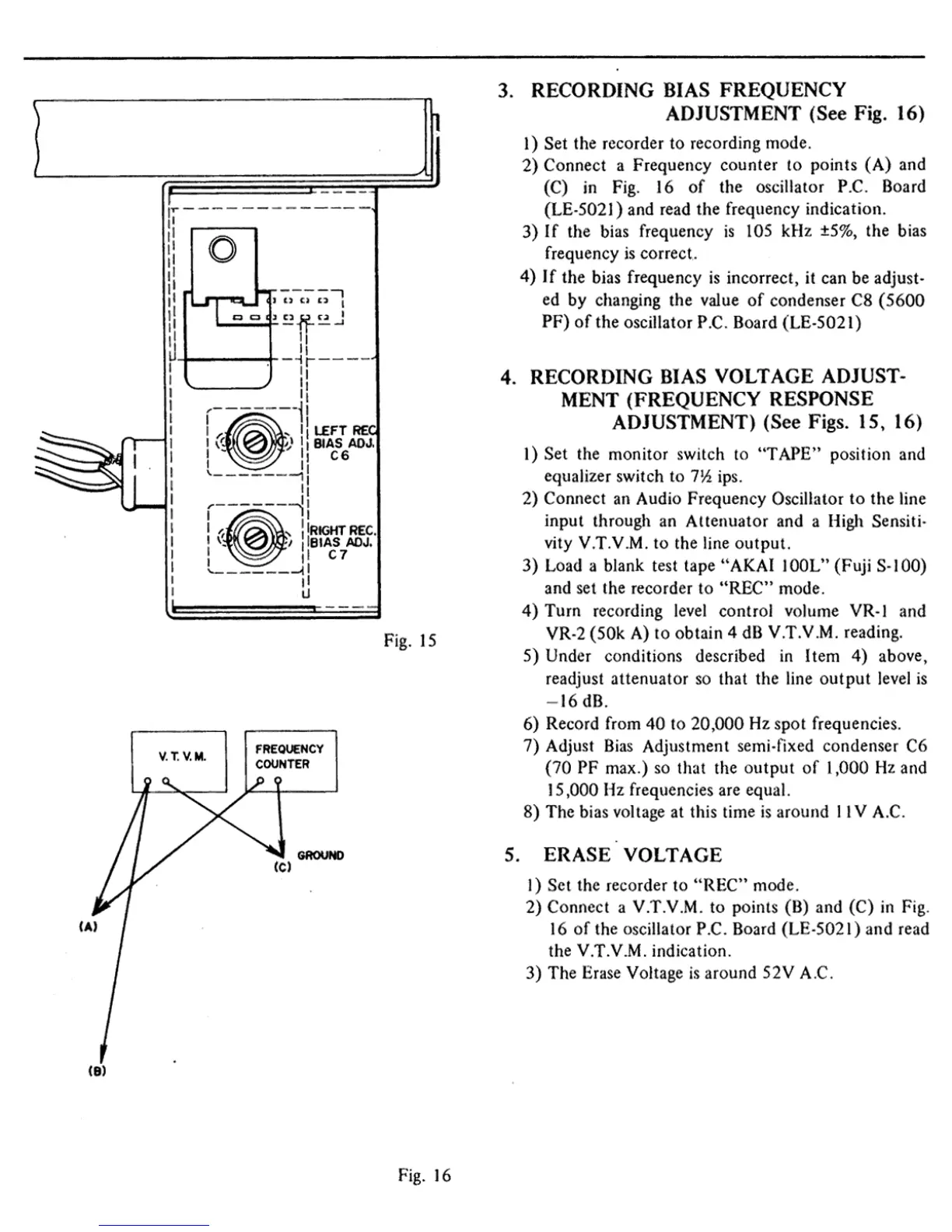 LEFT REC BIAS ADJ. C6

RIGHT REC. BIAS ADJ. C7

Fig. 15

V. T. V. M.

FREQUENCY COUNTER

GROUND

(C)

(A)

(B)

Fig. 16

3. RECORDING BIAS FREQUENCY ADJUSTMENT (See Fig. 16)

1) Set the recorder to recording mode.
2) Connect a Frequency counter to points (A) and (C) in Fig. 16 of the oscillator P.C. Board (LE-5021) and read the frequency indication.
3) If the bias frequency is 105 kHz ±5%, the bias frequency is correct.
4) If the bias frequency is incorrect, it can be adjusted by changing the value of condenser C8 (5600 PF) of the oscillator P.C. Board (LE-5021)

4. RECORDING BIAS VOLTAGE ADJUSTMENT (FREQUENCY RESPONSE ADJUSTMENT) (See Figs. 15, 16)

1) Set the monitor switch to "TAPE" position and equalizer switch to 7½ ips.
2) Connect an Audio Frequency Oscillator to the line input through an Attenuator and a High Sensitivity V.T.V.M. to the line output.
3) Load a blank test tape "AKAI 100L" (Fuji S-100) and set the recorder to "REC" mode.
4) Turn recording level control volume VR-1 and VR-2 (50k A) to obtain 4 dB V.T.V.M. reading.
5) Under conditions described in Item 4) above, readjust attenuator so that the line output level is −16 dB.
6) Record from 40 to 20,000 Hz spot frequencies.
7) Adjust Bias Adjustment semi-fixed condenser C6 (70 PF max.) so that the output of 1,000 Hz and 15,000 Hz frequencies are equal.
8) The bias voltage at this time is around 11V A.C.

5. ERASE VOLTAGE

1) Set the recorder to "REC" mode.
2) Connect a V.T.V.M. to points (B) and (C) in Fig. 16 of the oscillator P.C. Board (LE-5021) and read the V.T.V.M. indication.
3) The Erase Voltage is around 52V A.C.